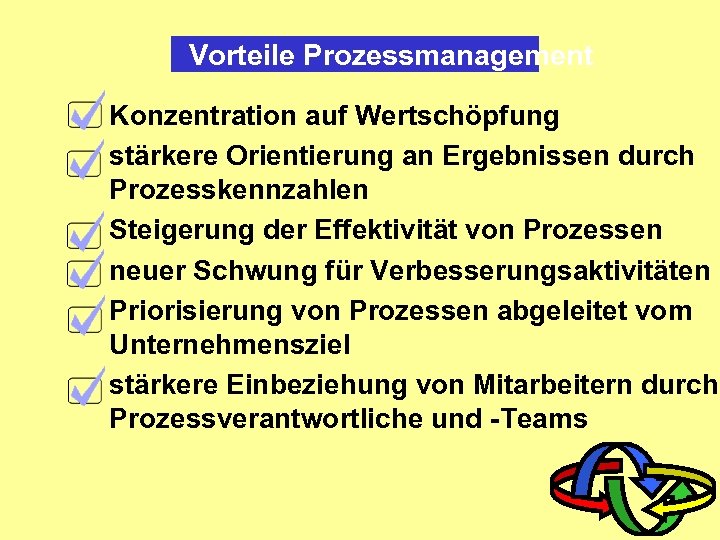 Vorteile Prozessmanagement

Konzentration auf Wertschöpfung

stärkere Orientierung an Ergebnissen durch Prozesskennzahlen

Steigerung der Effektivität von Prozessen

neuer Schwung für Verbesserungsaktivitäten

Priorisierung von Prozessen abgeleitet vom Unternehmensziel

stärkere Einbeziehung von Mitarbeitern durch Prozessverantwortliche und -Teams